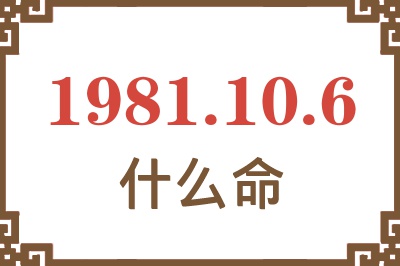 1981.10.6

什么命